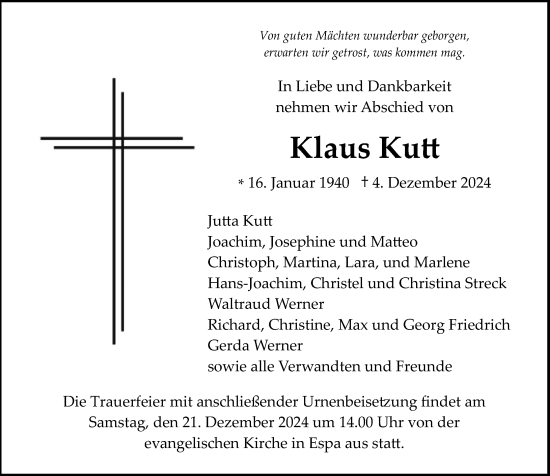 Von guten Mächten wunderbar geborgen,
erwarten wir getrost, was kommen mag.

In Liebe und Dankbarkeit
nehmen wir Abschied von

Klaus Kutt

* 16. Januar 1940 † 4. Dezember 2024

Jutta Kutt
Joachim, Josephine und Matteo
Christoph, Martina, Lara, und Marlene
Hans-Joachim, Christel und Christina Streck
Waltraud Werner
Richard, Christine, Max und Georg Friedrich
Gerda Werner
sowie alle Verwandten und Freunde

Die Trauerfeier mit anschließender Urnenbeisetzung findet am Samstag, den 21. Dezember 2024 um 14.00 Uhr von der evangelischen Kirche in Espa aus statt.